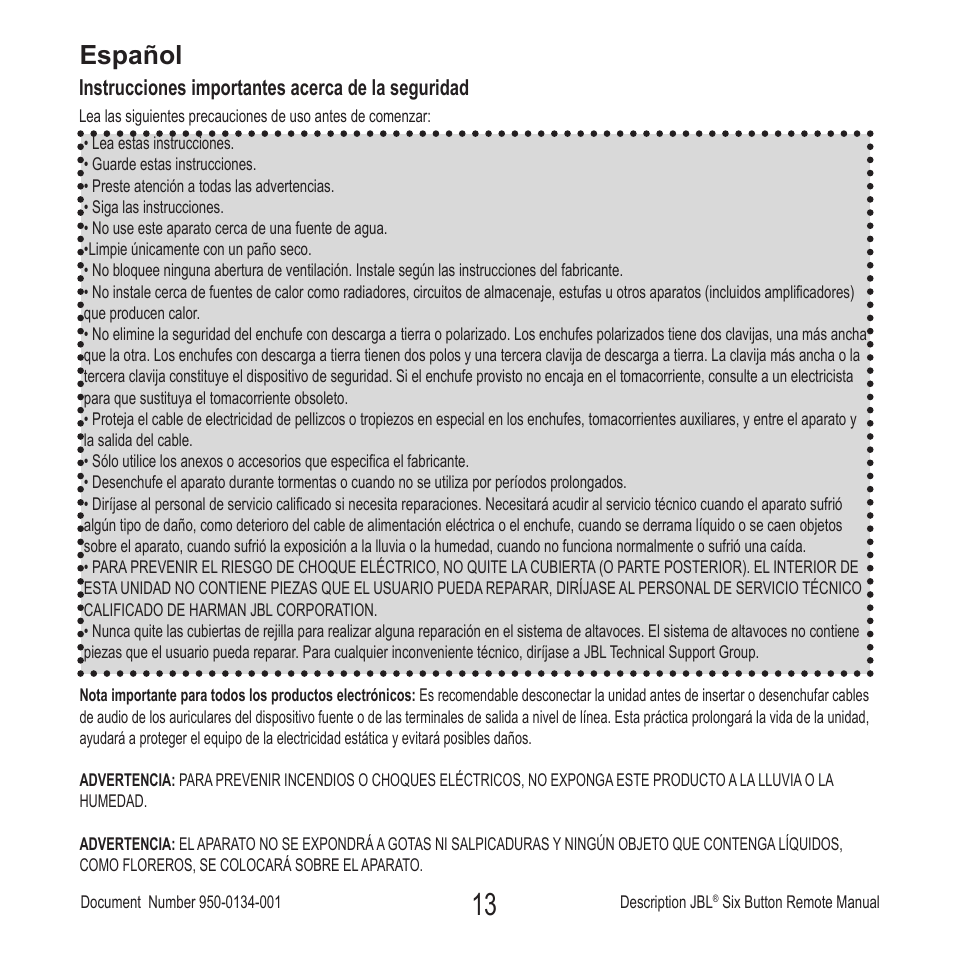 Español

Instrucciones importantes acerca de la seguridad

Lea las siguientes precauciones de uso antes de comenzar:

• Lea estas instrucciones.
• Guarde estas instrucciones.
• Preste atención a todas las advertencias.
• Siga las instrucciones.
• No use este aparato cerca de una fuente de agua.
•Limpie únicamente con un paño seco.
• No bloquee ninguna abertura de ventilación. Instale según las instrucciones del fabricante.
• No instale cerca de fuentes de calor como radiadores, circuitos de almacenaje, estufas u otros aparatos (incluidos amplificadores) que producen calor.
• No elimine la seguridad del enchufe con descarga a tierra o polarizado. Los enchufes polarizados tiene dos clavijas, una más ancha que la otra. Los enchufes con descarga a tierra tienen dos polos y una tercera clavija de descarga a tierra. La clavija más ancha o la tercera clavija constituye el dispositivo de seguridad. Si el enchufe provisto no encaja en el tomacorriente, consulte a un electricista para que sustituya el tomacorriente obsoleto.
• Proteja el cable de electricidad de pellizcos o tropiezos en especial en los enchufes, tomacorrientes auxiliares, y entre el aparato y la salida del cable.
• Sólo utilice los anexos o accesorios que especifica el fabricante.
• Desenchufe el aparato durante tormentas o cuando no se utiliza por períodos prolongados.
• Diríjase al personal de servicio calificado si necesita reparaciones. Necesitará acudir al servicio técnico cuando el aparato sufrió algún tipo de daño, como deterioro del cable de alimentación eléctrica o el enchufe, cuando se derrama líquido o se caen objetos sobre el aparato, cuando sufrió la exposición a la lluvia o la humedad, cuando no funciona normalmente o sufrió una caída.
• PARA PREVENIR EL RIESGO DE CHOQUE ELÉCTRICO, NO QUITE LA CUBIERTA (O PARTE POSTERIOR). EL INTERIOR DE ESTA UNIDAD NO CONTIENE PIEZAS QUE EL USUARIO PUEDA REPARAR, DIRÍJASE AL PERSONAL DE SERVICIO TÉCNICO CALIFICADO DE HARMAN JBL CORPORATION.
• Nunca quite las cubiertas de rejilla para realizar alguna reparación en el sistema de altavoces. El sistema de altavoces no contiene piezas que el usuario pueda reparar. Para cualquier inconveniente técnico, diríjase a JBL Technical Support Group.

Nota importante para todos los productos electrónicos: Es recomendable desconectar la unidad antes de insertar o desenchufar cables de audio de los auriculares del dispositivo fuente o de las terminales de salida a nivel de línea. Esta práctica prolongará la vida de la unidad, ayudará a proteger el equipo de la electricidad estática y evitará posibles daños.

ADVERTENCIA: PARA PREVENIR INCENDIOS O CHOQUES ELÉCTRICOS, NO EXPONGA ESTE PRODUCTO A LA LLUVIA O LA HUMEDAD.

ADVERTENCIA: EL APARATO NO SE EXPONDRÁ A GOTAS NI SALPICADURAS Y NINGÚN OBJETO QUE CONTENGA LÍQUIDOS, COMO FLOREROS, SE COLOCARÁ SOBRE EL APARATO.

Document Number 950-0134-001 13 Description JBL® Six Button Remote Manual